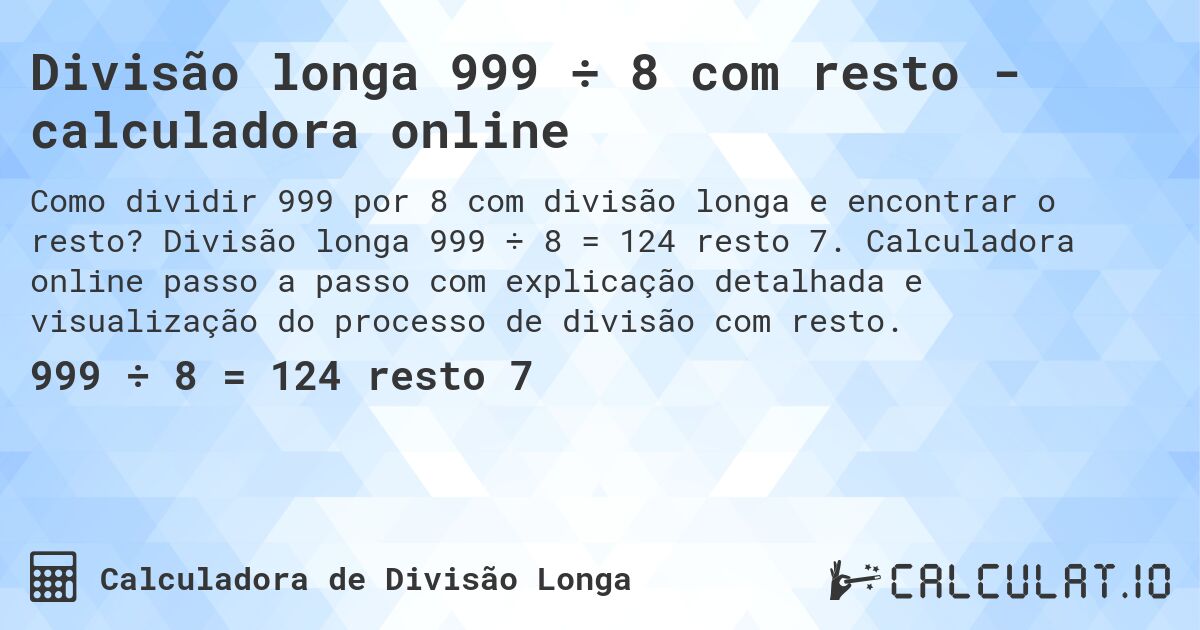 Divisão longa 999 ÷ 8 com resto - calculadora online

Como dividir 999 por 8 com divisão longa e encontrar o resto? Divisão longa 999 ÷ 8 = 124 resto 7. Calculadora online passo a passo com explicação detalhada e visualização do processo de divisão com resto.

999 ÷ 8 = 124 resto 7

Calculadora de Divisão Longa

CALCULAT.IO